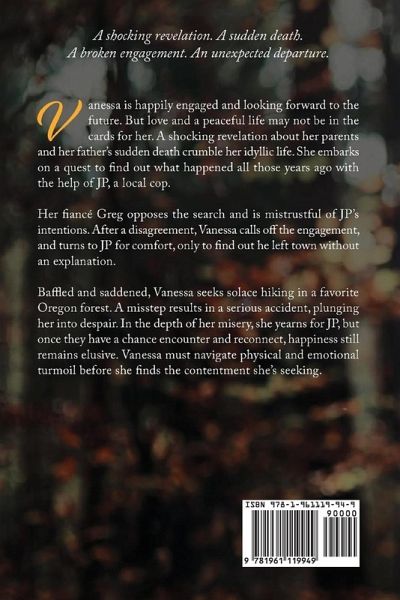 A shocking revelation. A sudden death.
A broken engagement. An unexpected departure.

Vanessa is happily engaged and looking forward to the future. But love and a peaceful life may not be in the cards for her. A shocking revelation about her parents and her father's sudden death crumble her idyllic life. She embarks on a quest to find out what happened all those years ago with the help of JP, a local cop.

Her fiancé Greg opposes the search and is mistrustful of JP's intentions. After a disagreement, Vanessa calls off the engagement, and turns to JP for comfort, only to find out he left town without an explanation.

Baffled and saddened, Vanessa seeks solace hiking in a favorite Oregon forest. A misstep results in a serious accident, plunging her into despair. In the depth of her misery, she yearns for JP, but once they have a chance encounter and reconnect, happiness still remains elusive. Vanessa must navigate physical and emotional turmoil before she finds the contentment she's seeking.

ISBN 978-1-961119-94-9
90000
9 781961 119949